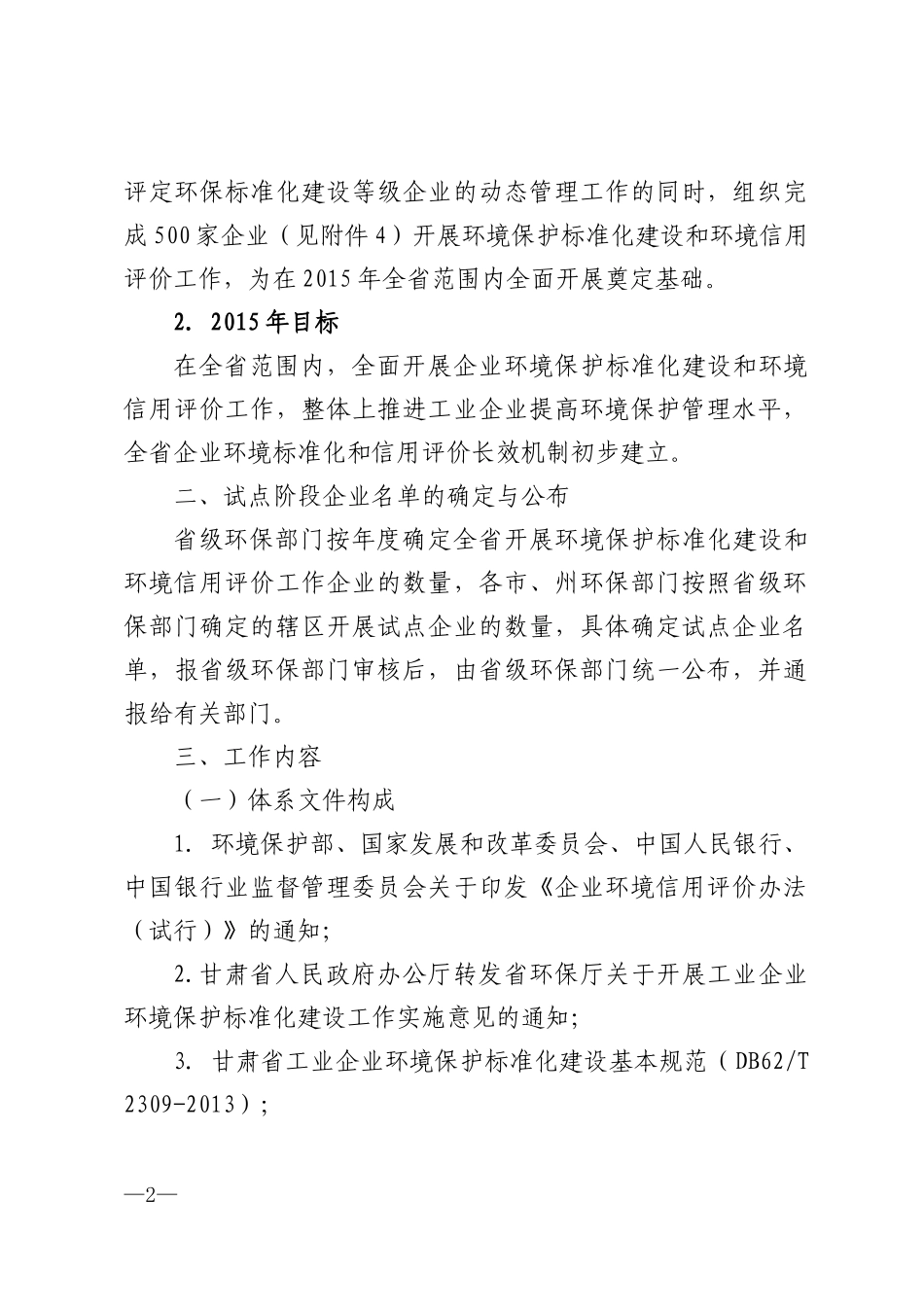 评定环保标准化建设等级企业的动态管理工作的同时，组织完成500家企业（见附件4）开展环境保护标准化建设和环境信用评价工作，为在2015年全省范围内全面开展奠定基础。

2. 2015年目标

在全省范围内，全面开展企业环境保护标准化建设和环境信用评价工作，整体上推进工业企业提高环境保护管理水平，全省企业环境标准化和信用评价长效机制初步建立。

二、试点阶段企业名单的确定与公布

省级环保部门按年度确定全省开展环境保护标准化建设和环境信用评价工作企业的数量，各市、州环保部门按照省级环保部门确定的辖区开展试点企业的数量，具体确定试点企业名单，报省级环保部门审核后，由省级环保部门统一公布，并通报给有关部门。

三、工作内容

（一）体系文件构成

1. 环境保护部、国家发展和改革委员会、中国人民银行、中国银行业监督管理委员会关于印发《企业环境信用评价办法（试行）》的通知；

2.甘肃省人民政府办公厅转发省环保厅关于开展工业企业环境保护标准化建设工作实施意见的通知；

3. 甘肃省工业企业环境保护标准化建设基本规范（DB62/T 2309-2013）；

—2—